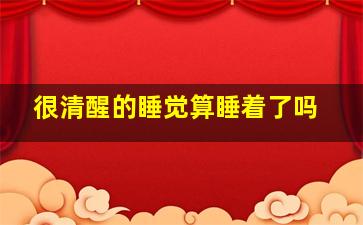 很清醒的睡觉算睡着了吗